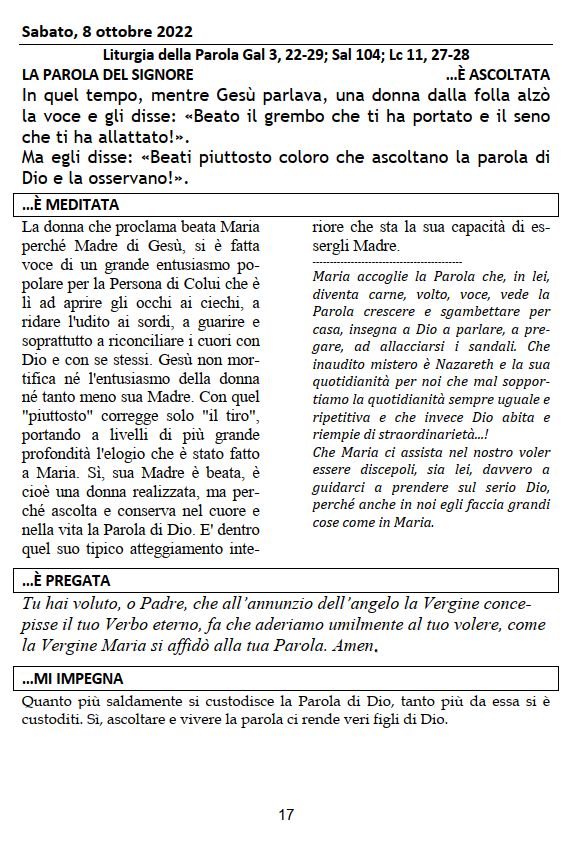 Sabato, 8 ottobre 2022

Liturgia della Parola Gal 3, 22-29; Sal 104; Lc 11, 27-28

LA PAROLA DEL SIGNORE ...È ASCOLTATA

In quel tempo, mentre Gesù parlava, una donna dalla folla alzò la voce e gli disse: «Beato il grembo che ti ha portato e il seno che ti ha allattato!».

Ma egli disse: «Beati piuttosto coloro che ascoltano la parola di Dio e la osservano!».

...È MEDITATA

La donna che proclama beata Maria perché Madre di Gesù, si è fatta voce di un grande entusiasmo popolare per la Persona di Colui che è lì ad aprire gli occhi ai ciechi, a ridare l'udito ai sordi, a guarire e soprattutto a riconciliare i cuori con Dio e con se stessi. Gesù non mortifica né l'entusiasmo della donna né tanto meno sua Madre. Con quel "piuttosto" corregge solo "il tiro", portando a livelli di più grande profondità l'elogio che è stato fatto a Maria. Sì, sua Madre è beata, è cioè una donna realizzata, ma perché ascolta e conserva nel cuore e nella vita la Parola di Dio. E' dentro quel suo tipico atteggiamento interiore che sta la sua capacità di essergli Madre.

Maria accoglie la Parola che, in lei, diventa carne, volto, voce, vede la Parola crescere e sgambettare per casa, insegna a Dio a parlare, a pregare, ad allacciarsi i sandali. Che inaudito mistero è Nazareth e la sua quotidianità per noi che mal sopportiamo la quotidianità sempre uguale e ripetitiva e che invece Dio abita e riempie di straordinarietà...!

Che Maria ci assista nel nostro voler essere discepoli, sia lei, davvero a guidarci a prendere sul serio Dio, perché anche in noi egli faccia grandi cose come in Maria.

...È PREGATA

Tu hai voluto, o Padre, che all'annunzio dell'angelo la Vergine concepisse il tuo Verbo eterno, fa che aderiamo umilmente al tuo volere, come la Vergine Maria si affidò alla tua Parola. Amen.

...MI IMPEGNA

Quanto più saldamente si custodisce la Parola di Dio, tanto più da essa si è custoditi. Sì, ascoltare e vivere la parola ci rende veri figli di Dio.

17